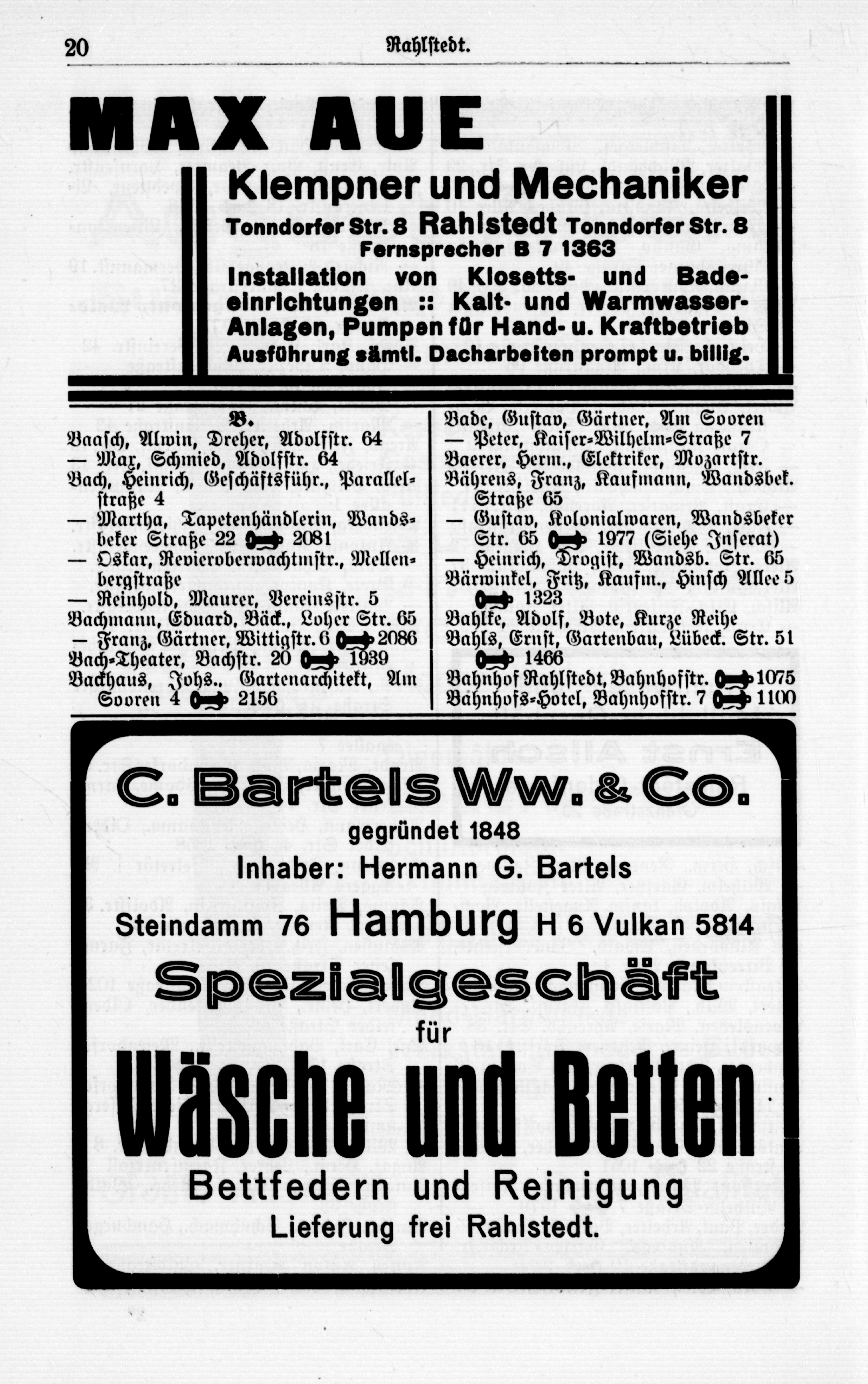 20 Rahlstedt.

MAX AUE

Klempner und Mechaniker

Tonndorfer Str. 8 Rahlstedt Tonndorfer Str. 8

Fernsprecher B 7 1363

Installation von Klosetts- und Badeeinrichtungen :: Kalt- und Warmwasser-Anlagen, Pumpen für Hand- u. Kraftbetrieb

Ausführung sämtl. Dacharbeiten prompt u. billig.

B.

Baasch, Alwin, Dreher, Adolfstr. 64
— Max, Schmied, Adolfstr. 64
Bach, Heinrich, Geschäftsführ., Parallelstraße 4
— Martha, Tapetenhändlerin, Wandsbeker Straße 22 2081
— Oskar, Revieroberwachtmstr., Mellenbergstraße
— Reinhold, Maurer, Vereinsstr. 5
Bachmann, Eduard, Bäck., Loher Str. 65
— Franz, Gärtner, Wittigstr. 6 2086
Bach-Theater, Bachstr. 20 1939
Backhaus, Johs., Gartenarchitekt, Am Sooren 4 2156

Bade, Gustav, Gärtner, Am Sooren
— Peter, Kaiser-Wilhelm-Straße 7
Baerer, Herm., Elektriker, Mozartstr.
Bährens, Franz, Kaufmann, Wandsbek. Straße 65
— Gustav, Kolonialwaren, Wandsbeker Str. 65 1977 (Siehe Inserat)
— Heinrich, Drogist, Wandsb. Str. 65
Bärwinkel, Fritz, Kaufm., Hinsch Allee 5 1323
Bahlke, Adolf, Bote, Kurze Reihe
Bahls, Ernst, Gartenbau, Lübeck. Str. 51 1466
Bahnhof Rahlstedt, Bahnhofstr. 1075
Bahnhofs-Hotel, Bahnhofstr. 7 1100

C. Bartels Ww. & Co.

gegründet 1848

Inhaber: Hermann G. Bartels

Steindamm 76 Hamburg H 6 Vulkan 5814

Spezialgeschäft

für

Wäsche und Betten

Bettfedern und Reinigung

Lieferung frei Rahlstedt.